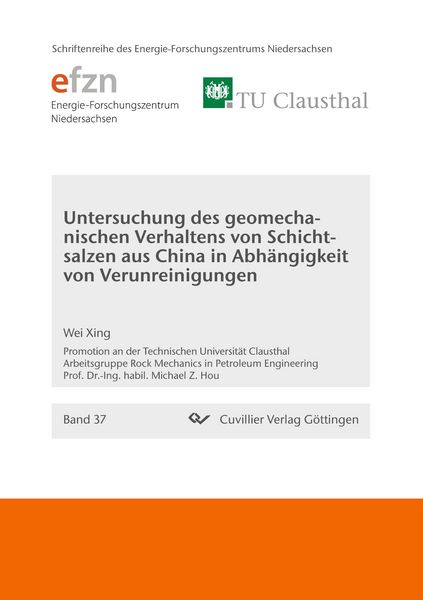 Schriftenreihe des Energie-Forschungszentrums Niedersachsen

efzn
Energie-Forschungszentrum Niedersachsen

TU Clausthal

Untersuchung des geomechanischen Verhaltens von Schichtsalzen aus China in Abhängigkeit von Verunreinigungen

Wei Xing

Promotion an der Technischen Universität Clausthal
Arbeitsgruppe Rock Mechanics in Petroleum Engineering
Prof. Dr.-Ing. habil. Michael Z. Hou

Band 37

Cuvillier Verlag Göttingen